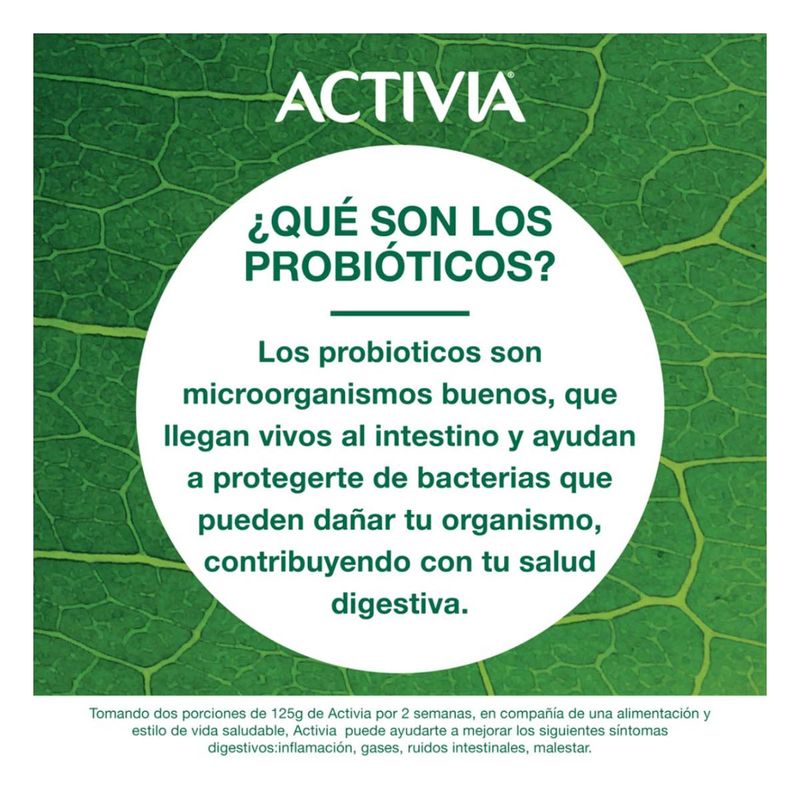 ACTIVIA®

¿QUÉ SON LOS PROBIÓTICOS?

Los probioticos son microorganismos buenos, que llegan vivos al intestino y ayudan a protegerte de bacterias que pueden dañar tu organismo, contribuyendo con tu salud digestiva.

Tomando dos porciones de 125g de Activia por 2 semanas, en compañía de una alimentación y estilo de vida saludable, Activia puede ayudarte a mejorar los siguientes síntomas digestivos:inflamación, gases, ruidos intestinales, malestar.